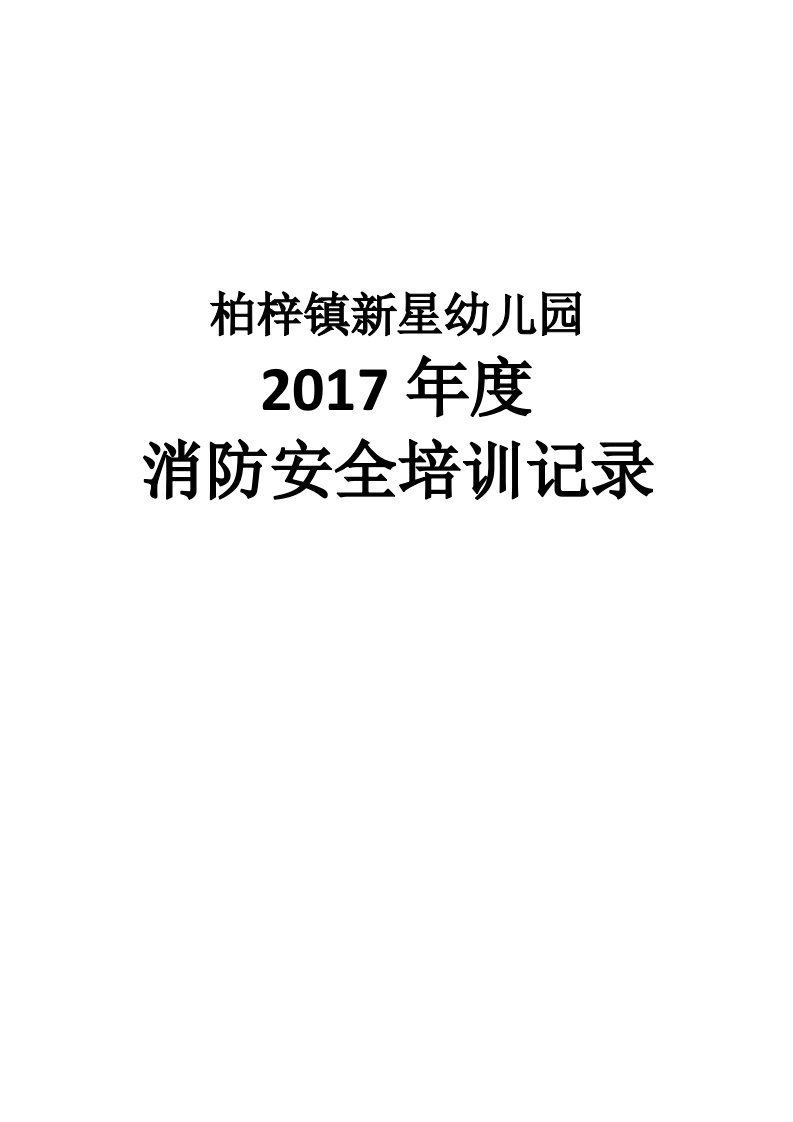 柏梓镇新星幼儿园

2017 年度

消防安全培训记录